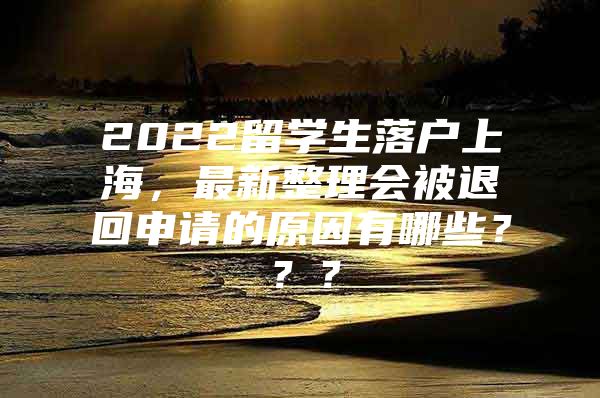 2022留学生落户上海，最新整理会被退回申请的原因有哪些？？？